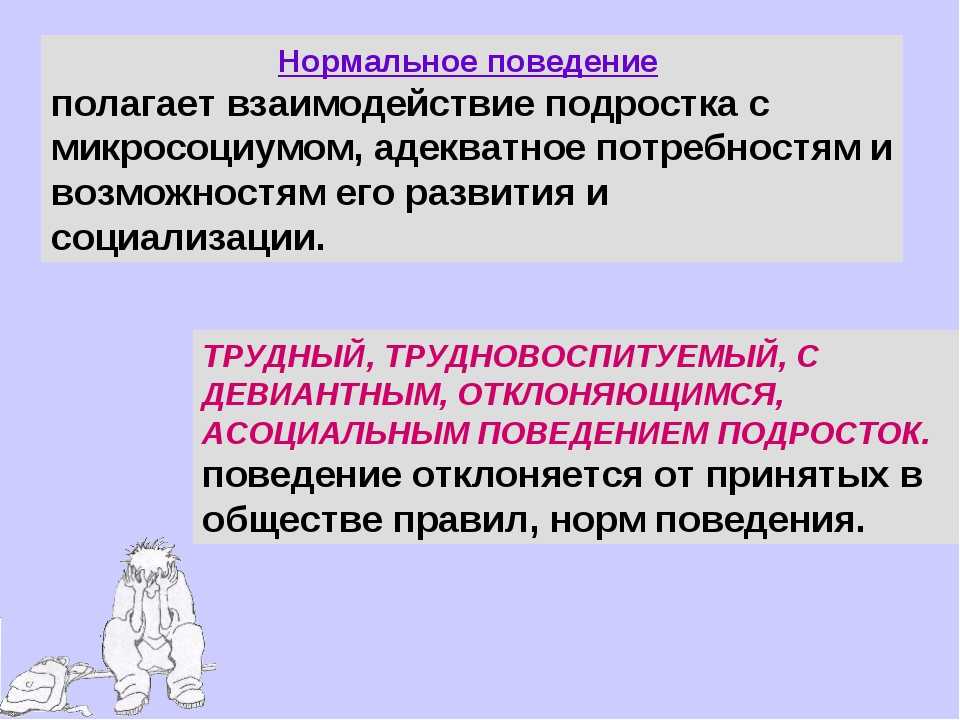 Нормальное поведение
полагает взаимодействие подростка с микросоциумом, адекватное потребностям и возможностям его развития и социализации.

ТРУДНЫЙ, ТРУДНОВОСПИТУЕМЫЙ, С ДЕВИАНТНЫМ, ОТКЛОНЯЮЩИМСЯ, АСОЦИАЛЬНЫМ ПОВЕДЕНИЕМ ПОДРОСТОК.
поведение отклоняется от принятых в обществе правил, норм поведения.